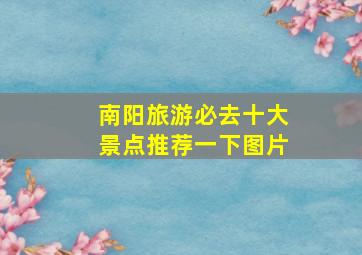 南阳旅游必去十大景点推荐一下图片